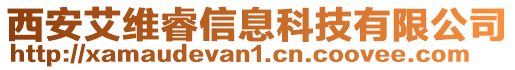 西安艾维睿信息科技有限公司
http://xamaudevan1.cn.coovee.com